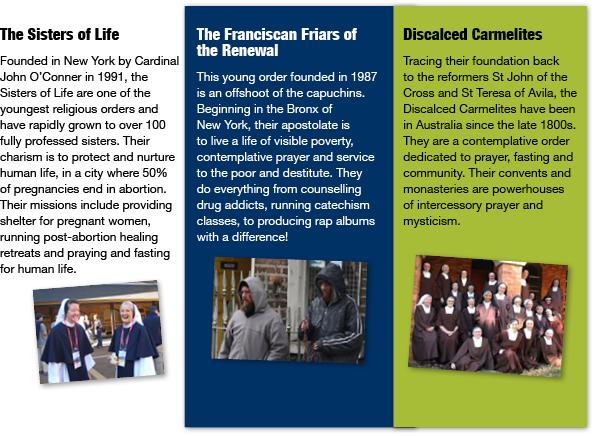 The Sisters of Life

Founded in New York by Cardinal John O'Conner in 1991, the Sisters of Life are one of the youngest religious orders and have rapidly grown to over 100 fully professed sisters. Their charism is to protect and nurture human life, in a city where 50% of pregnancies end in abortion. Their missions include providing shelter for pregnant women, running post-abortion healing retreats and praying and fasting for human life.

The Franciscan Friars of the Renewal

This young order founded in 1987 is an offshoot of the capuchins. Beginning in the Bronx of New York, their apostolate is to live a life of visible poverty, contemplative prayer and service to the poor and destitute. They do everything from counselling drug addicts, running catechism classes, to producing rap albums with a difference!

Discalced Carmelites

Tracing their foundation back to the reformers St John of the Cross and St Teresa of Avila, the Discalced Carmelites have been in Australia since the late 1800s. They are a contemplative order dedicated to prayer, fasting and community. Their convents and monasteries are powerhouses of intercessory prayer and mysticism.